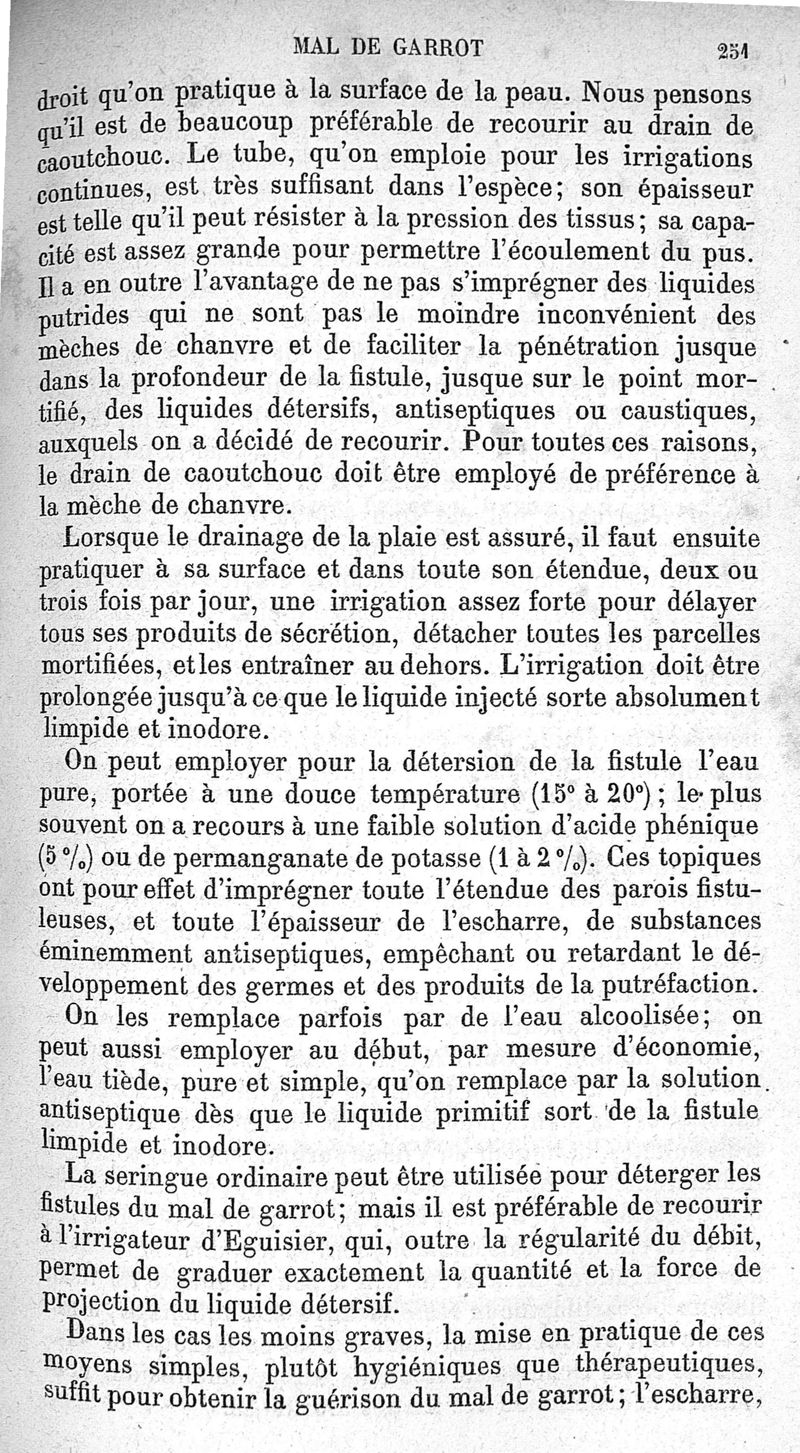 MAL DE GARROT 251

droit qu'on pratique à la surface de la peau. Nous pensons qu'il est de beaucoup préférable de recourir au drain de caoutchouc. Le tube, qu'on emploie pour les irrigations continues, est très suffisant dans l'espèce; son épaisseur est telle qu'il peut résister à la pression des tissus; sa capacité est assez grande pour permettre l'écoulement du pus. Il a en outre l'avantage de ne pas s'imprégner des liquides putrides qui ne sont pas le moindre inconvénient des mèches de chanvre et de faciliter la pénétration jusque dans la profondeur de la fistule, jusque sur le point mortifié, des liquides détersifs, antiseptiques ou caustiques, auxquels on a décidé de recourir. Pour toutes ces raisons, le drain de caoutchouc doit être employé de préférence à la mèche de chanvre.

Lorsque le drainage de la plaie est assuré, il faut ensuite pratiquer à sa surface et dans toute son étendue, deux ou trois fois par jour, une irrigation assez forte pour délayer tous ses produits de sécrétion, détacher toutes les parcelles mortifiées, et les entraîner au dehors. L'irrigation doit être prolongée jusqu'à ce que le liquide injecté sorte absolument limpide et inodore.

On peut employer pour la détersion de la fistule l'eau pure, portée à une douce température (15° à 20°); le plus souvent on a recours à une faible solution d'acide phénique (5 %) ou de permanganate de potasse (1 à 2 %). Ces topiques ont pour effet d'imprégner toute l'étendue des parois fistuleuses, et toute l'épaisseur de l'escharre, de substances éminemment antiseptiques, empêchant ou retardant le développement des germes et des produits de la putréfaction. On les remplace parfois par de l'eau alcoolisée; on peut aussi employer au début, par mesure d'économie, l'eau tiède, pure et simple, qu'on remplace par la solution antiseptique dès que le liquide primitif sort de la fistule limpide et inodore.

La seringue ordinaire peut être utilisée pour déterger les fistules du mal de garrot; mais il est préférable de recourir à l'irrigateur d'Eguisier, qui, outre la régularité du débit, permet de graduer exactement la quantité et la force de projection du liquide détersif.

Dans les cas les moins graves, la mise en pratique de ces moyens simples, plutôt hygiéniques que thérapeutiques, suffit pour obtenir la guérison du mal de garrot; l'escharre,